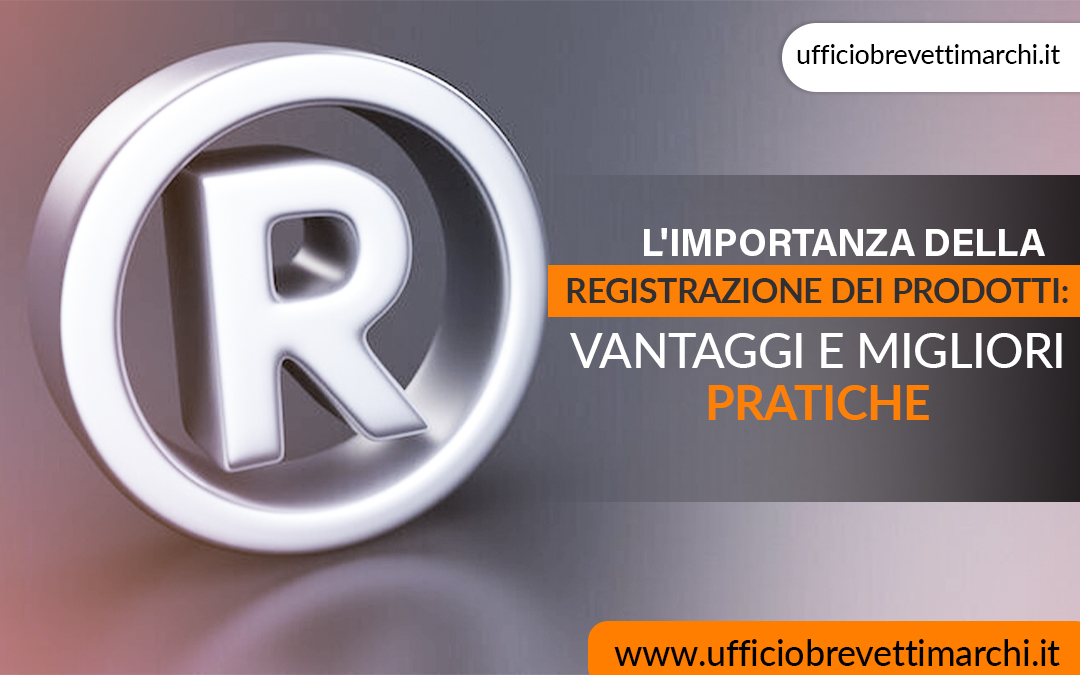 ufficiobrevettimarchi.it

R

L'IMPORTANZA DELLA
REGISTRAZIONE DEI PRODOTTI:
VANTAGGI E MIGLIORI
PRATICHE

www.ufficiobrevettimarchi.it